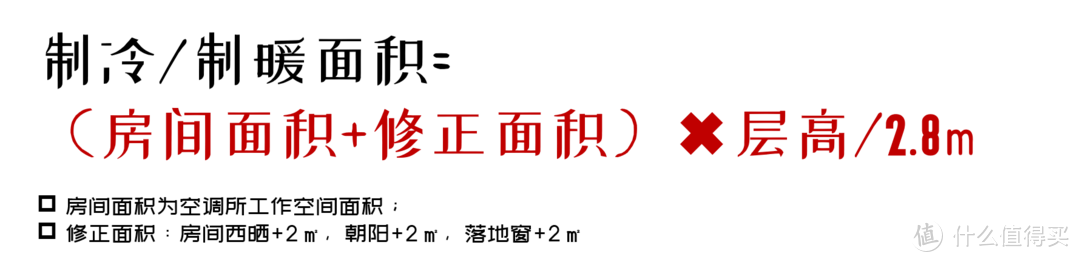 制冷/制暖面积=

（房间面积+修正面积）✖层高/2.8m

☐ 房间面积为空调所工作空间面积；
☐ 修正面积：房间西晒+2㎡，朝阳+2㎡，落地窗+2㎡

值 什么值得买